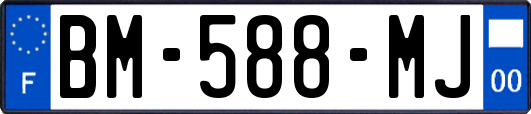 F
BM-588-MJ
00